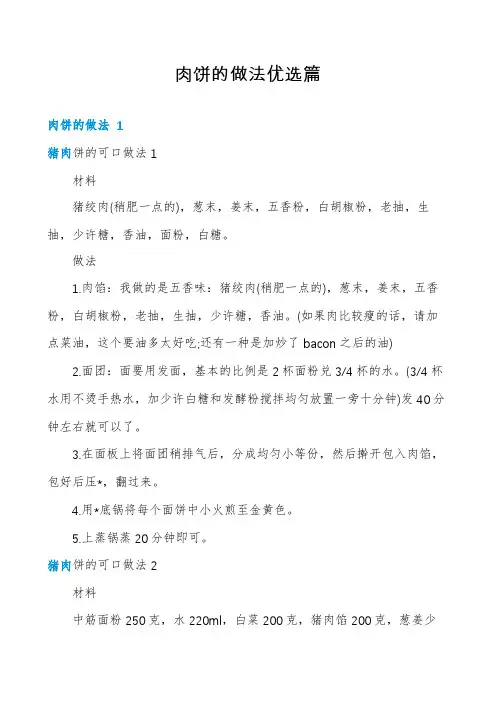 肉饼的做法优选篇

肉饼的做法 1

猪肉饼的可口做法 1

材料

猪绞肉(稍肥一点的)，葱末，姜末，五香粉，白胡椒粉，老抽，生抽，少许糖，香油，面粉，白糖。

做法

1.肉馅：我做的是五香味：猪绞肉(稍肥一点的)，葱末，姜末，五香粉，白胡椒粉，老抽，生抽，少许糖，香油。(如果肉比较瘦的话，请加点菜油，这个要油多太好吃;还有一种是加炒了 bacon 之后的油)

2.面团：面要用发面，基本的比例是 2 杯面粉兑 3/4 杯的水。(3/4 杯水用不烫手热水，加少许白糖和发酵粉搅拌均匀放置一旁十分钟)发 40 分钟左右就可以了。

3.在面板上将面团稍排气后，分成均匀小等份，然后擀开包入肉馅，包好后压*，翻过来。

4.用*底锅将每个面饼中小火煎至金黄色。

5.上蒸锅蒸 20 分钟即可。

猪肉饼的可口做法 2

材料

中筋面粉 250 克，水 220ml，白菜 200 克，猪肉馅 200 克，葱姜少